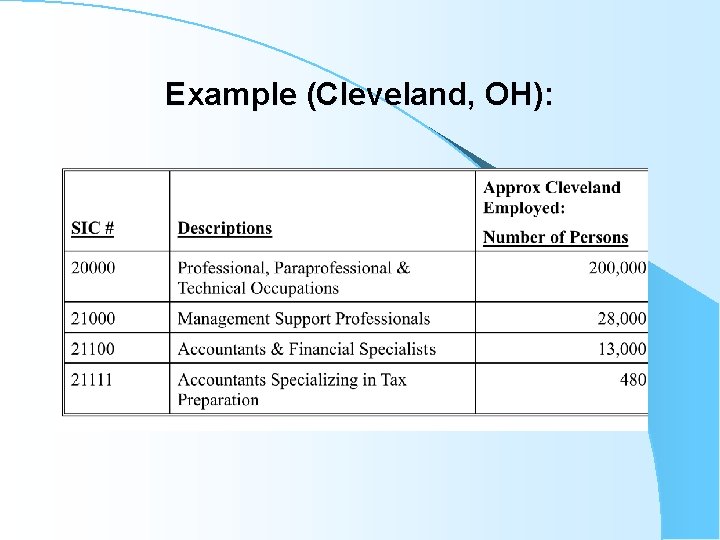 Example (Cleveland, OH):

| SIC # | Descriptions | Approx Cleveland Employed: Number of Persons |
|---|---|---|
| 20000 | Professional, Paraprofessional & Technical Occupations | 200,000 |
| 21000 | Management Support Professionals | 28,000 |
| 21100 | Accountants & Financial Specialists | 13,000 |
| 21111 | Accountants Specializing in Tax Preparation | 480 |